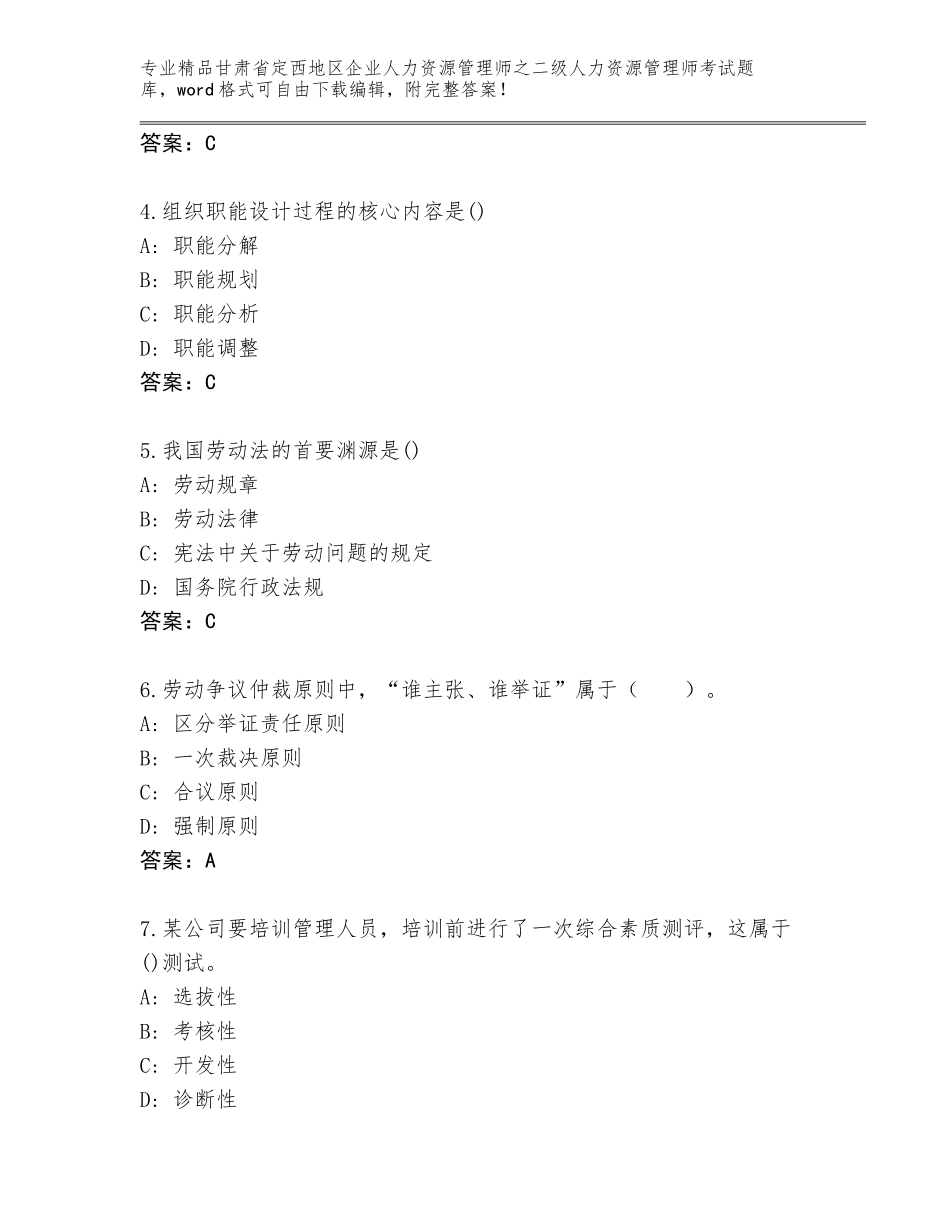 专业精品甘肃省定西地区企业人力资源管理师之二级人力资源管理师考试题库，word格式可自由下载编辑，附完整答案！

答案：C

4.组织职能设计过程的核心内容是()
A：职能分解
B：职能规划
C：职能分析
D：职能调整
答案：C

5.我国劳动法的首要渊源是()
A：劳动规章
B：劳动法律
C：宪法中关于劳动问题的规定
D：国务院行政法规
答案：C

6.劳动争议仲裁原则中，“谁主张、谁举证”属于（　　）。
A：区分举证责任原则
B：一次裁决原则
C：合议原则
D：强制原则
答案：A

7.某公司要培训管理人员，培训前进行了一次综合素质测评，这属于()测试。
A：选拔性
B：考核性
C：开发性
D：诊断性